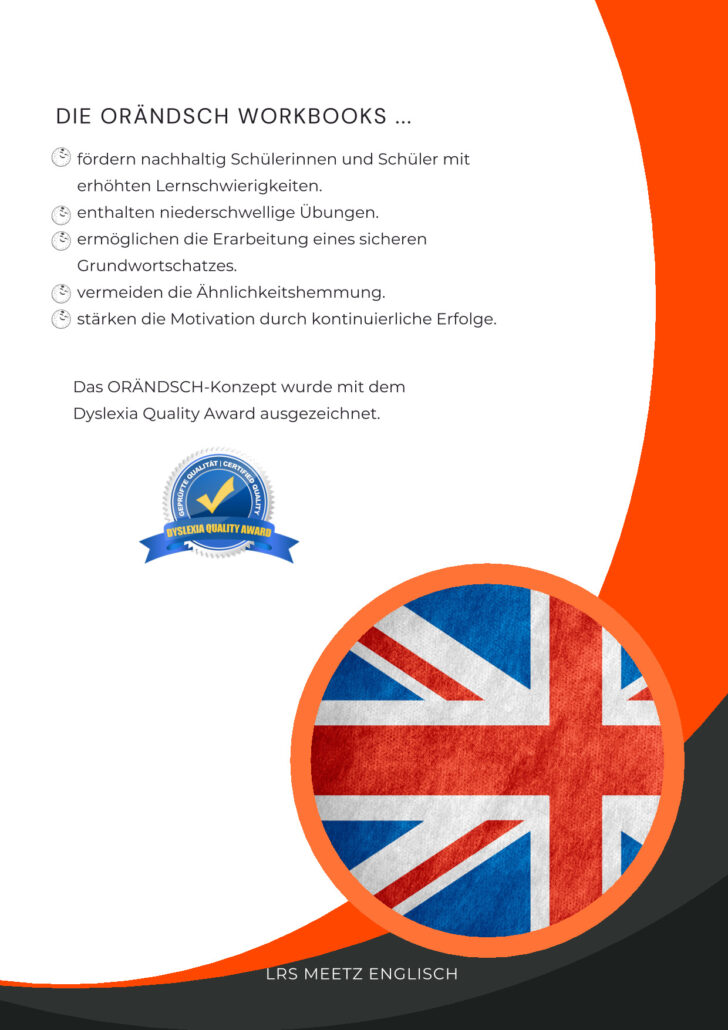 DIE ORÄNDSCH WORKBOOKS ...

fördern nachhaltig Schülerinnen und Schüler mit erhöhten Lernschwierigkeiten.
enthalten niederschwellige Übungen.
ermöglichen die Erarbeitung eines sicheren Grundwortschatzes.
vermeiden die Ähnlichkeitshemmung.
stärken die Motivation durch kontinuierliche Erfolge.

Das ORÄNDSCH-Konzept wurde mit dem Dyslexia Quality Award ausgezeichnet.

GEPRÜFTE QUALITÄT | CERTIFIED QUALITY
DYSLEXIA QUALITY AWARD

LRS MEETZ ENGLISCH